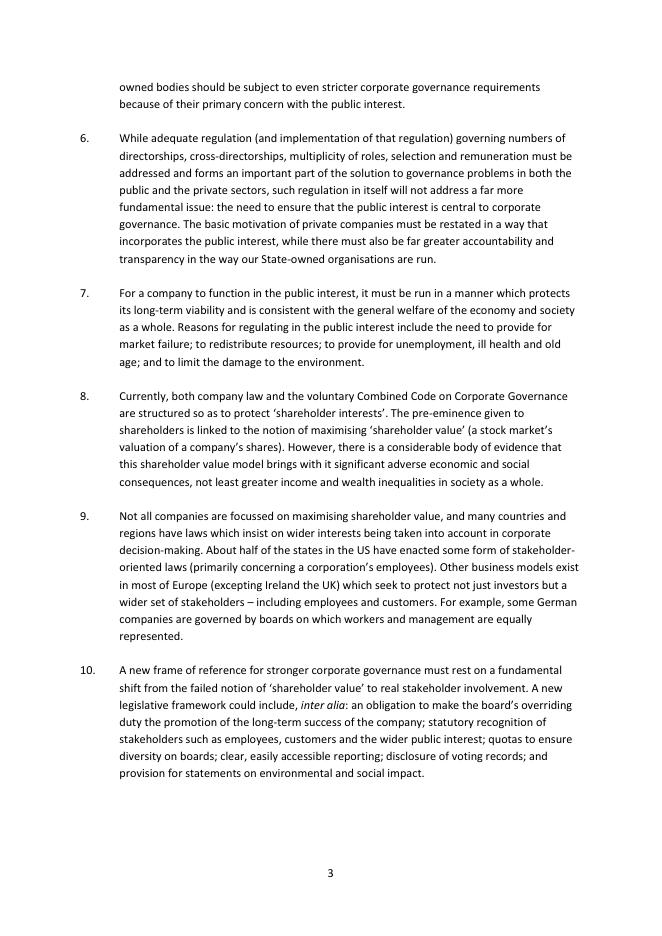 owned bodies should be subject to even stricter corporate governance requirements because of their primary concern with the public interest.

6. While adequate regulation (and implementation of that regulation) governing numbers of directorships, cross-directorships, multiplicity of roles, selection and remuneration must be addressed and forms an important part of the solution to governance problems in both the public and the private sectors, such regulation in itself will not address a far more fundamental issue: the need to ensure that the public interest is central to corporate governance. The basic motivation of private companies must be restated in a way that incorporates the public interest, while there must also be far greater accountability and transparency in the way our State-owned organisations are run.

7. For a company to function in the public interest, it must be run in a manner which protects its long-term viability and is consistent with the general welfare of the economy and society as a whole. Reasons for regulating in the public interest include the need to provide for market failure; to redistribute resources; to provide for unemployment, ill health and old age; and to limit the damage to the environment.

8. Currently, both company law and the voluntary Combined Code on Corporate Governance are structured so as to protect 'shareholder interests'. The pre-eminence given to shareholders is linked to the notion of maximising 'shareholder value' (a stock market's valuation of a company's shares). However, there is a considerable body of evidence that this shareholder value model brings with it significant adverse economic and social consequences, not least greater income and wealth inequalities in society as a whole.

9. Not all companies are focussed on maximising shareholder value, and many countries and regions have laws which insist on wider interests being taken into account in corporate decision-making. About half of the states in the US have enacted some form of stakeholder-oriented laws (primarily concerning a corporation's employees). Other business models exist in most of Europe (excepting Ireland the UK) which seek to protect not just investors but a wider set of stakeholders – including employees and customers. For example, some German companies are governed by boards on which workers and management are equally represented.

10. A new frame of reference for stronger corporate governance must rest on a fundamental shift from the failed notion of 'shareholder value' to real stakeholder involvement. A new legislative framework could include, inter alia: an obligation to make the board's overriding duty the promotion of the long-term success of the company; statutory recognition of stakeholders such as employees, customers and the wider public interest; quotas to ensure diversity on boards; clear, easily accessible reporting; disclosure of voting records; and provision for statements on environmental and social impact.

3